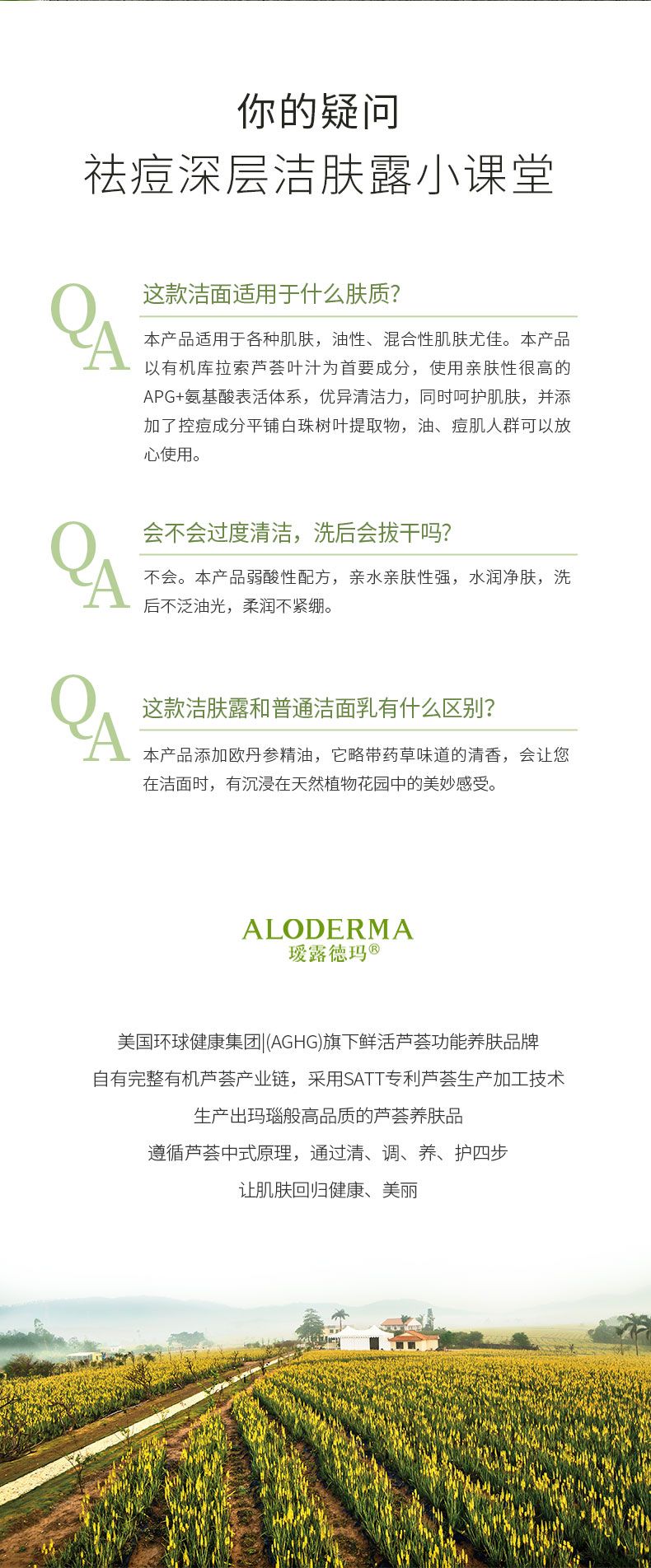 你的疑问
祛痘深层洁肤露小课堂

QA

这款洁面适用于什么肤质?

本产品适用于各种肌肤，油性、混合性肌肤尤佳。本产品以有机库拉索芦荟叶汁为首要成分，使用亲肤性很高的APG+氨基酸表活体系，优异清洁力，同时呵护肌肤，并添加了控痘成分平铺白珠树叶提取物，油、痘肌人群可以放心使用。

QA

会不会过度清洁，洗后会拔干吗?

不会。本产品弱酸性配方，亲水亲肤性强，水润净肤，洗后不泛油光，柔润不紧绷。

QA

这款洁肤露和普通洁面乳有什么区别?

本产品添加欧丹参精油，它略带药草味道的清香，会让您在洁面时，有沉浸在天然植物花园中的美妙感受。

ALODERMA
瑷露德玛®

美国环球健康集团|(AGHG)旗下鲜活芦荟功能养肤品牌
自有完整有机芦荟产业链，采用SATT专利芦荟生产加工技术
生产出玛瑙般高品质的芦荟养肤品
遵循芦荟中式原理，通过清、调、养、护四步
让肌肤回归健康、美丽